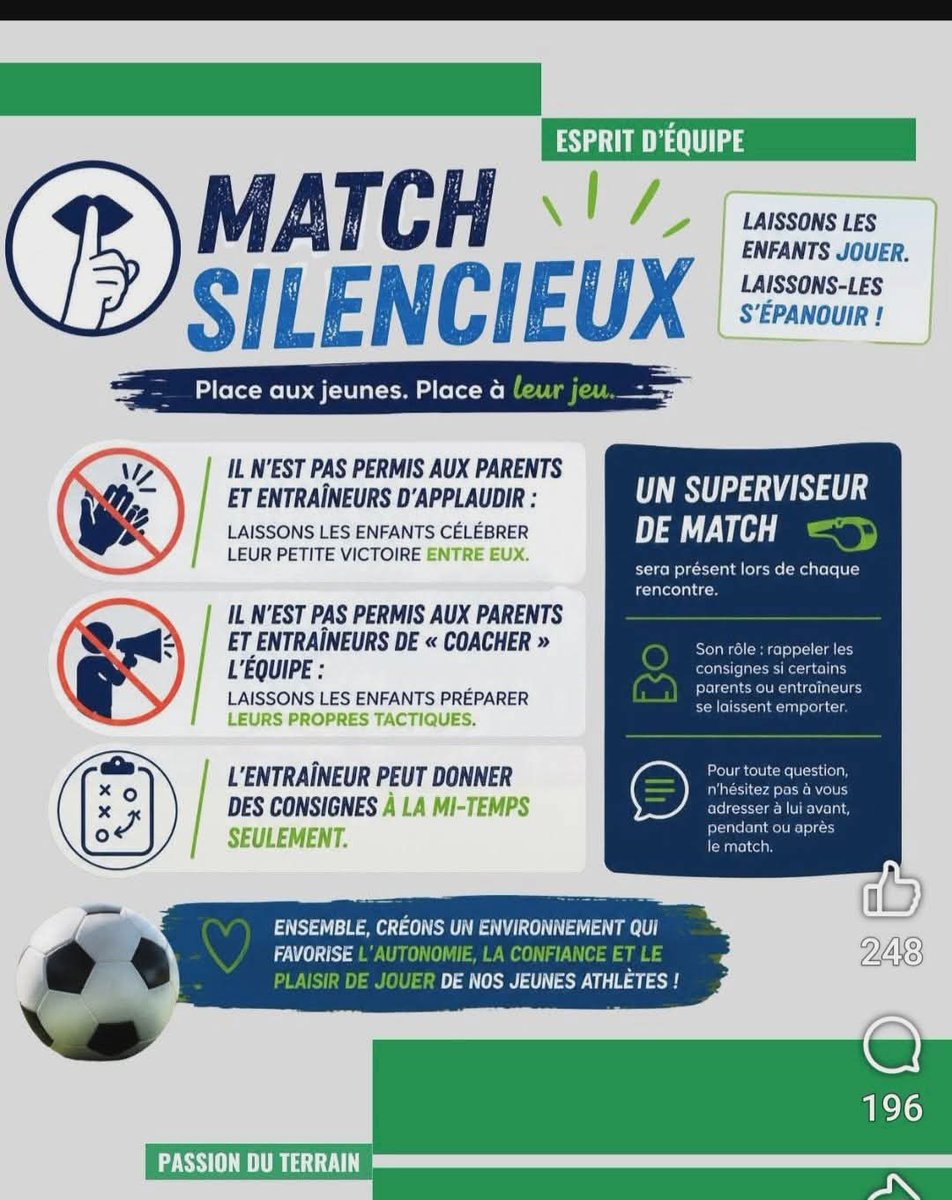 ESPRIT D'ÉQUIPE

MATCH SILENCIEUX

LAISSONS LES ENFANTS JOUER. LAISSONS-LES S'ÉPANOUIR !

Place aux jeunes. Place à leur jeu.

IL N'EST PAS PERMIS AUX PARENTS ET ENTRAÎNEURS D'APPLAUDIR :
LAISSONS LES ENFANTS CÉLÉBRER LEUR PETITE VICTOIRE ENTRE EUX.

IL N'EST PAS PERMIS AUX PARENTS ET ENTRAÎNEURS DE « COACHER » L'ÉQUIPE :
LAISSONS LES ENFANTS PRÉPARER LEURS PROPRES TACTIQUES.

L'ENTRAÎNEUR PEUT DONNER DES CONSIGNES À LA MI-TEMPS SEULEMENT.

UN SUPERVISEUR DE MATCH
sera présent lors de chaque rencontre.

Son rôle : rappeler les consignes si certains parents ou entraîneurs se laissent emporter.

Pour toute question, n'hésitez pas à vous adresser à lui avant, pendant ou après le match.

ENSEMBLE, CRÉONS UN ENVIRONNEMENT QUI FAVORISE L'AUTONOMIE, LA CONFIANCE ET LE PLAISIR DE JOUER DE NOS JEUNES ATHLÈTES !

248

196

PASSION DU TERRAIN